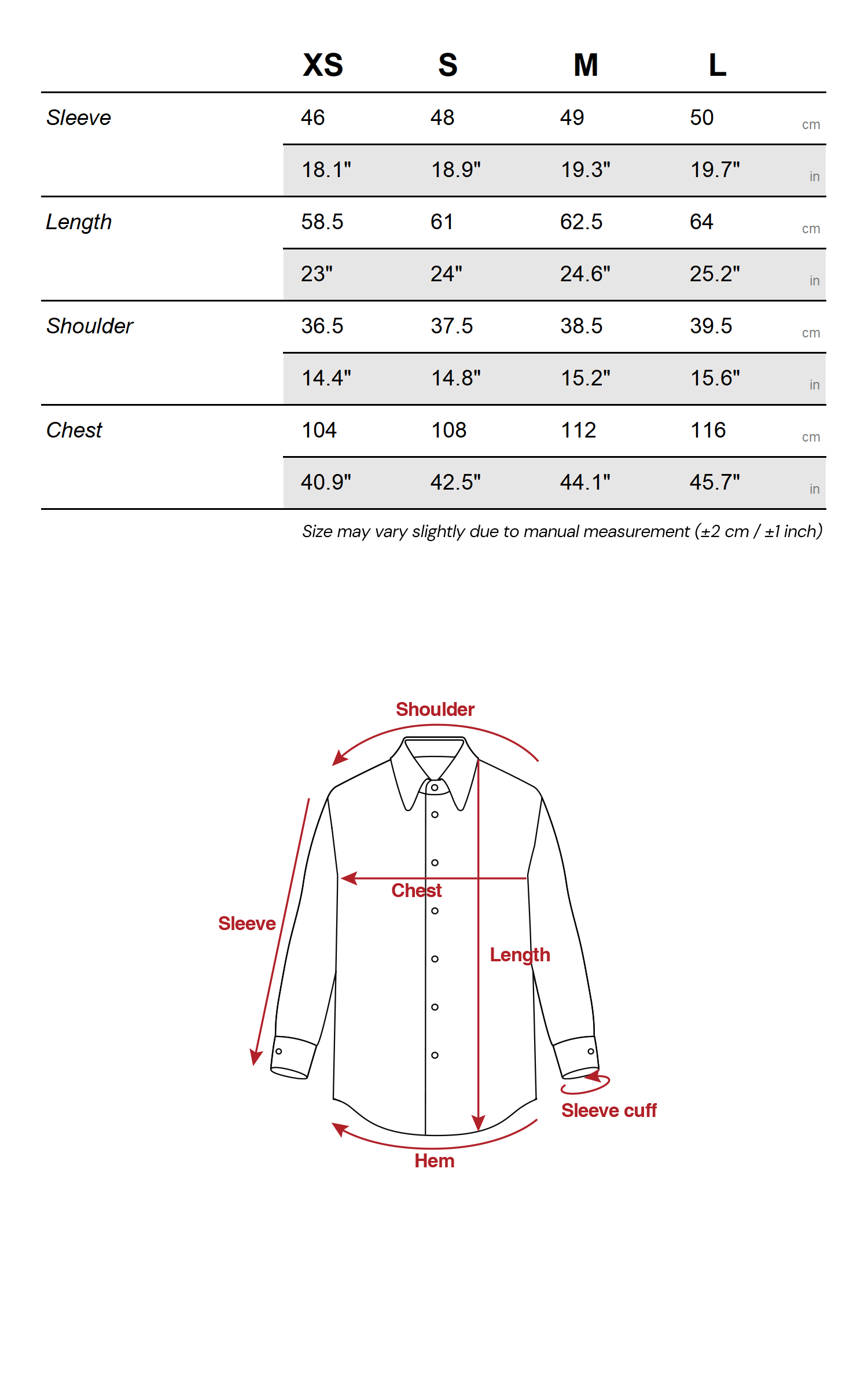 |  | XS | S | M | L |  |
|---|---|---|---|---|---|
| Sleeve | 46 | 48 | 49 | 50 | cm |
|  | 18.1" | 18.9" | 19.3" | 19.7" | in |
| Length | 58.5 | 61 | 62.5 | 64 | cm |
|  | 23" | 24" | 24.6" | 25.2" | in |
| Shoulder | 36.5 | 37.5 | 38.5 | 39.5 | cm |
|  | 14.4" | 14.8" | 15.2" | 15.6" | in |
| Chest | 104 | 108 | 112 | 116 | cm |
|  | 40.9" | 42.5" | 44.1" | 45.7" | in |

Size may vary slightly due to manual measurement (±2 cm / ±1 inch)

Shoulder

Chest

Sleeve

Length

Sleeve cuff

Hem